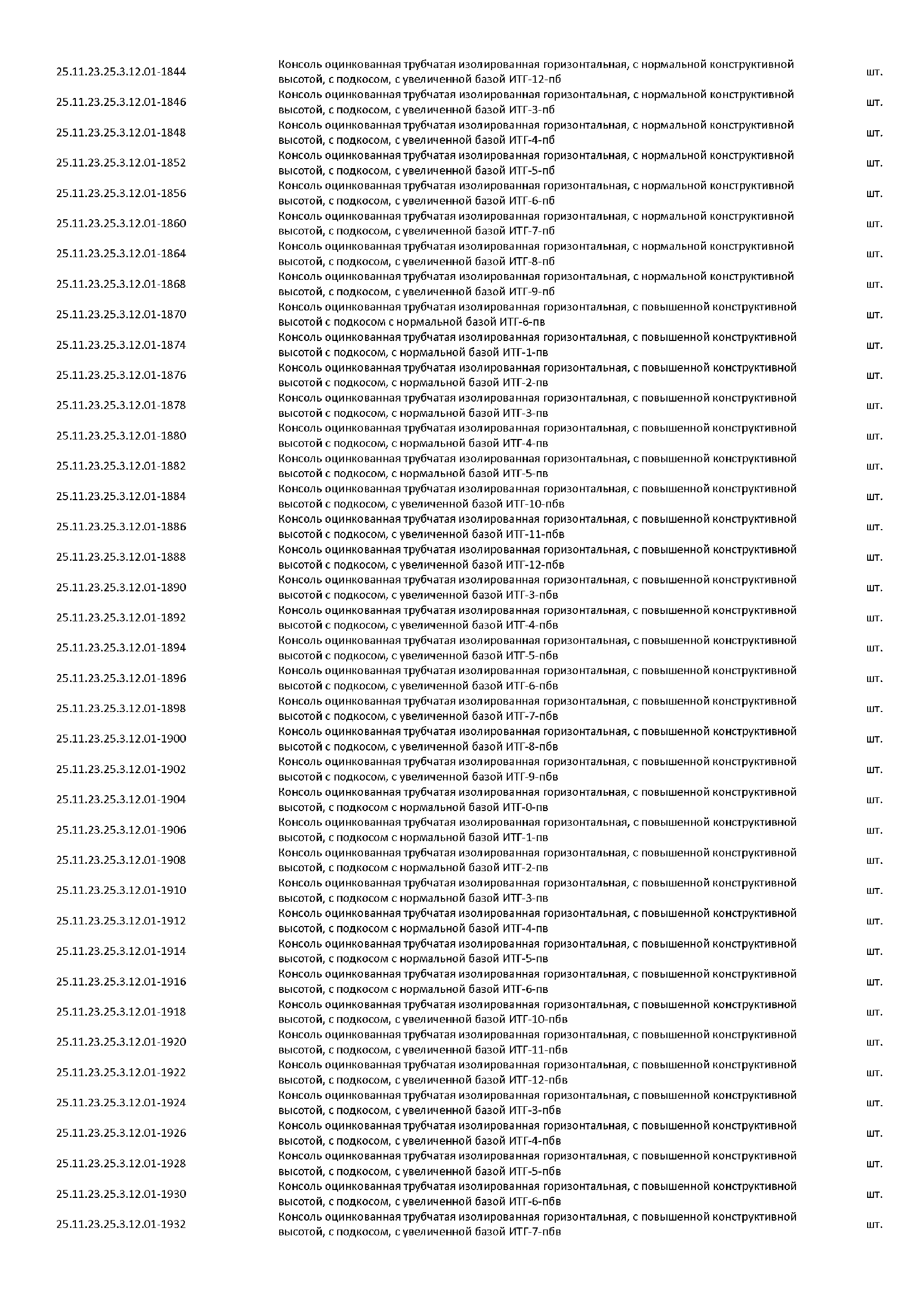 | | | |
|---|---|---|
| 25.11.23.25.3.12.01-1844 | Консоль оцинкованная трубчатая изолированная горизонтальная, с нормальной конструктивной высотой, с подкосом, с увеличенной базой ИТГ-12-пб | шт. |
| 25.11.23.25.3.12.01-1846 | Консоль оцинкованная трубчатая изолированная горизонтальная, с нормальной конструктивной высотой, с подкосом, с увеличенной базой ИТГ-3-пб | шт. |
| 25.11.23.25.3.12.01-1848 | Консоль оцинкованная трубчатая изолированная горизонтальная, с нормальной конструктивной высотой, с подкосом, с увеличенной базой ИТГ-4-пб | шт. |
| 25.11.23.25.3.12.01-1852 | Консоль оцинкованная трубчатая изолированная горизонтальная, с нормальной конструктивной высотой, с подкосом, с увеличенной базой ИТГ-5-пб | шт. |
| 25.11.23.25.3.12.01-1856 | Консоль оцинкованная трубчатая изолированная горизонтальная, с нормальной конструктивной высотой, с подкосом, с увеличенной базой ИТГ-6-пб | шт. |
| 25.11.23.25.3.12.01-1860 | Консоль оцинкованная трубчатая изолированная горизонтальная, с нормальной конструктивной высотой, с подкосом, с увеличенной базой ИТГ-7-пб | шт. |
| 25.11.23.25.3.12.01-1864 | Консоль оцинкованная трубчатая изолированная горизонтальная, с нормальной конструктивной высотой, с подкосом, с увеличенной базой ИТГ-8-пб | шт. |
| 25.11.23.25.3.12.01-1868 | Консоль оцинкованная трубчатая изолированная горизонтальная, с нормальной конструктивной высотой, с подкосом, с увеличенной базой ИТГ-9-пб | шт. |
| 25.11.23.25.3.12.01-1870 | Консоль оцинкованная трубчатая изолированная горизонтальная, с повышенной конструктивной высотой с подкосом с нормальной базой ИТГ-6-пв | шт. |
| 25.11.23.25.3.12.01-1874 | Консоль оцинкованная трубчатая изолированная горизонтальная, с повышенной конструктивной высотой с подкосом, с нормальной базой ИТГ-1-пв | шт. |
| 25.11.23.25.3.12.01-1876 | Консоль оцинкованная трубчатая изолированная горизонтальная, с повышенной конструктивной высотой с подкосом, с нормальной базой ИТГ-2-пв | шт. |
| 25.11.23.25.3.12.01-1878 | Консоль оцинкованная трубчатая изолированная горизонтальная, с повышенной конструктивной высотой с подкосом, с нормальной базой ИТГ-3-пв | шт. |
| 25.11.23.25.3.12.01-1880 | Консоль оцинкованная трубчатая изолированная горизонтальная, с повышенной конструктивной высотой с подкосом, с нормальной базой ИТГ-4-пв | шт. |
| 25.11.23.25.3.12.01-1882 | Консоль оцинкованная трубчатая изолированная горизонтальная, с повышенной конструктивной высотой с подкосом, с нормальной базой ИТГ-5-пв | шт. |
| 25.11.23.25.3.12.01-1884 | Консоль оцинкованная трубчатая изолированная горизонтальная, с повышенной конструктивной высотой с подкосом, с увеличенной базой ИТГ-10-пбв | шт. |
| 25.11.23.25.3.12.01-1886 | Консоль оцинкованная трубчатая изолированная горизонтальная, с повышенной конструктивной высотой с подкосом, с увеличенной базой ИТГ-11-пбв | шт. |
| 25.11.23.25.3.12.01-1888 | Консоль оцинкованная трубчатая изолированная горизонтальная, с повышенной конструктивной высотой с подкосом, с увеличенной базой ИТГ-12-пбв | шт. |
| 25.11.23.25.3.12.01-1890 | Консоль оцинкованная трубчатая изолированная горизонтальная, с повышенной конструктивной высотой с подкосом, с увеличенной базой ИТГ-3-пбв | шт. |
| 25.11.23.25.3.12.01-1892 | Консоль оцинкованная трубчатая изолированная горизонтальная, с повышенной конструктивной высотой с подкосом, с увеличенной базой ИТГ-4-пбв | шт. |
| 25.11.23.25.3.12.01-1894 | Консоль оцинкованная трубчатая изолированная горизонтальная, с повышенной конструктивной высотой с подкосом, с увеличенной базой ИТГ-5-пбв | шт. |
| 25.11.23.25.3.12.01-1896 | Консоль оцинкованная трубчатая изолированная горизонтальная, с повышенной конструктивной высотой с подкосом, с увеличенной базой ИТГ-6-пбв | шт. |
| 25.11.23.25.3.12.01-1898 | Консоль оцинкованная трубчатая изолированная горизонтальная, с повышенной конструктивной высотой с подкосом, с увеличенной базой ИТГ-7-пбв | шт. |
| 25.11.23.25.3.12.01-1900 | Консоль оцинкованная трубчатая изолированная горизонтальная, с повышенной конструктивной высотой с подкосом, с увеличенной базой ИТГ-8-пбв | шт. |
| 25.11.23.25.3.12.01-1902 | Консоль оцинкованная трубчатая изолированная горизонтальная, с повышенной конструктивной высотой с подкосом, с увеличенной базой ИТГ-9-пбв | шт. |
| 25.11.23.25.3.12.01-1904 | Консоль оцинкованная трубчатая изолированная горизонтальная, с повышенной конструктивной высотой, с подкосом с нормальной базой ИТГ-0-пв | шт. |
| 25.11.23.25.3.12.01-1906 | Консоль оцинкованная трубчатая изолированная горизонтальная, с повышенной конструктивной высотой, с подкосом с нормальной базой ИТГ-1-пв | шт. |
| 25.11.23.25.3.12.01-1908 | Консоль оцинкованная трубчатая изолированная горизонтальная, с повышенной конструктивной высотой, с подкосом с нормальной базой ИТГ-2-пв | шт. |
| 25.11.23.25.3.12.01-1910 | Консоль оцинкованная трубчатая изолированная горизонтальная, с повышенной конструктивной высотой, с подкосом с нормальной базой ИТГ-3-пв | шт. |
| 25.11.23.25.3.12.01-1912 | Консоль оцинкованная трубчатая изолированная горизонтальная, с повышенной конструктивной высотой, с подкосом с нормальной базой ИТГ-4-пв | шт. |
| 25.11.23.25.3.12.01-1914 | Консоль оцинкованная трубчатая изолированная горизонтальная, с повышенной конструктивной высотой, с подкосом с нормальной базой ИТГ-5-пв | шт. |
| 25.11.23.25.3.12.01-1916 | Консоль оцинкованная трубчатая изолированная горизонтальная, с повышенной конструктивной высотой, с подкосом с нормальной базой ИТГ-6-пв | шт. |
| 25.11.23.25.3.12.01-1918 | Консоль оцинкованная трубчатая изолированная горизонтальная, с повышенной конструктивной высотой, с подкосом, с увеличенной базой ИТГ-10-пбв | шт. |
| 25.11.23.25.3.12.01-1920 | Консоль оцинкованная трубчатая изолированная горизонтальная, с повышенной конструктивной высотой, с подкосом, с увеличенной базой ИТГ-11-пбв | шт. |
| 25.11.23.25.3.12.01-1922 | Консоль оцинкованная трубчатая изолированная горизонтальная, с повышенной конструктивной высотой, с подкосом, с увеличенной базой ИТГ-12-пбв | шт. |
| 25.11.23.25.3.12.01-1924 | Консоль оцинкованная трубчатая изолированная горизонтальная, с повышенной конструктивной высотой, с подкосом, с увеличенной базой ИТГ-3-пбв | шт. |
| 25.11.23.25.3.12.01-1926 | Консоль оцинкованная трубчатая изолированная горизонтальная, с повышенной конструктивной высотой, с подкосом, с увеличенной базой ИТГ-4-пбв | шт. |
| 25.11.23.25.3.12.01-1928 | Консоль оцинкованная трубчатая изолированная горизонтальная, с повышенной конструктивной высотой, с подкосом, с увеличенной базой ИТГ-5-пбв | шт. |
| 25.11.23.25.3.12.01-1930 | Консоль оцинкованная трубчатая изолированная горизонтальная, с повышенной конструктивной высотой, с подкосом, с увеличенной базой ИТГ-6-пбв | шт. |
| 25.11.23.25.3.12.01-1932 | Консоль оцинкованная трубчатая изолированная горизонтальная, с повышенной конструктивной высотой, с подкосом, с увеличенной базой ИТГ-7-пбв | шт. |